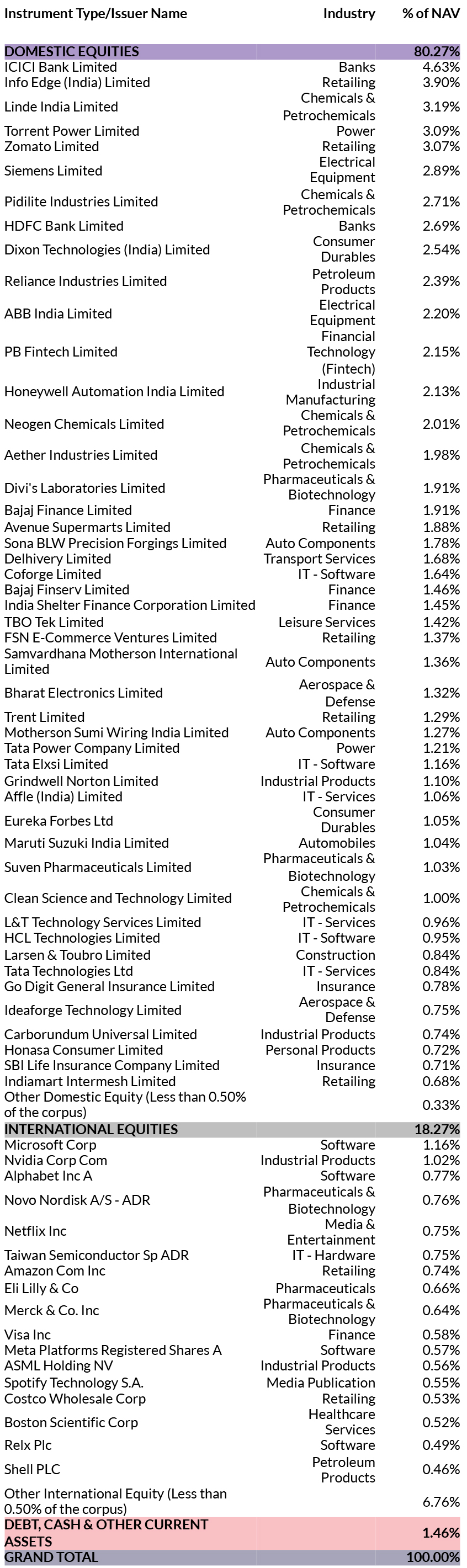 | Instrument Type/Issuer Name | Industry | % of NAV |
|---|---|---|
| DOMESTIC EQUITIES | | 80.27% |
| ICICI Bank Limited | Banks | 4.63% |
| Info Edge (India) Limited | Retailing | 3.90% |
| Linde India Limited | Chemicals & Petrochemicals | 3.19% |
| Torrent Power Limited | Power | 3.09% |
| Zomato Limited | Retailing | 3.07% |
| Siemens Limited | Electrical Equipment | 2.89% |
| Pidilite Industries Limited | Chemicals & Petrochemicals | 2.71% |
| HDFC Bank Limited | Banks | 2.69% |
| Dixon Technologies (India) Limited | Consumer Durables | 2.54% |
| Reliance Industries Limited | Petroleum Products | 2.39% |
| ABB India Limited | Electrical Equipment | 2.20% |
| PB Fintech Limited | Financial Technology (Fintech) | 2.15% |
| Honeywell Automation India Limited | Industrial Manufacturing | 2.13% |
| Neogen Chemicals Limited | Chemicals & Petrochemicals | 2.01% |
| Aether Industries Limited | Chemicals & Petrochemicals | 1.98% |
| Divi's Laboratories Limited | Pharmaceuticals & Biotechnology | 1.91% |
| Bajaj Finance Limited | Finance | 1.91% |
| Avenue Supermarts Limited | Retailing | 1.88% |
| Sona BLW Precision Forgings Limited | Auto Components | 1.78% |
| Delhivery Limited | Transport Services | 1.68% |
| Coforge Limited | IT - Software | 1.64% |
| Bajaj Finserv Limited | Finance | 1.46% |
| India Shelter Finance Corporation Limited | Finance | 1.45% |
| TBO Tek Limited | Leisure Services | 1.42% |
| FSN E-Commerce Ventures Limited | Retailing | 1.37% |
| Samvardhana Motherson International Limited | Auto Components | 1.36% |
| Bharat Electronics Limited | Aerospace & Defense | 1.32% |
| Trent Limited | Retailing | 1.29% |
| Motherson Sumi Wiring India Limited | Auto Components | 1.27% |
| Tata Power Company Limited | Power | 1.21% |
| Tata Elxsi Limited | IT - Software | 1.16% |
| Grindwell Norton Limited | Industrial Products | 1.10% |
| Affle (India) Limited | IT - Services | 1.06% |
| Eureka Forbes Ltd | Consumer Durables | 1.05% |
| Maruti Suzuki India Limited | Automobiles | 1.04% |
| Suven Pharmaceuticals Limited | Pharmaceuticals & Biotechnology | 1.03% |
| Clean Science and Technology Limited | Chemicals & Petrochemicals | 1.00% |
| L&T Technology Services Limited | IT - Services | 0.96% |
| HCL Technologies Limited | IT - Software | 0.95% |
| Larsen & Toubro Limited | Construction | 0.84% |
| Tata Technologies Ltd | IT - Services | 0.84% |
| Go Digit General Insurance Limited | Insurance | 0.78% |
| Ideaforge Technology Limited | Aerospace & Defense | 0.75% |
| Carborundum Universal Limited | Industrial Products | 0.74% |
| Honasa Consumer Limited | Personal Products | 0.72% |
| SBI Life Insurance Company Limited | Insurance | 0.71% |
| Indiamart Intermesh Limited | Retailing | 0.68% |
| Other Domestic Equity (Less than 0.50% of the corpus) | | 0.33% |
| INTERNATIONAL EQUITIES | | 18.27% |
| Microsoft Corp | Software | 1.16% |
| Nvidia Corp Com | Industrial Products | 1.02% |
| Alphabet Inc A | Software | 0.77% |
| Novo Nordisk A/S - ADR | Pharmaceuticals & Biotechnology | 0.76% |
| Netflix Inc | Media & Entertainment | 0.75% |
| Taiwan Semiconductor Sp ADR | IT - Hardware | 0.75% |
| Amazon Com Inc | Retailing | 0.74% |
| Eli Lilly & Co | Pharmaceuticals | 0.66% |
| Merck & Co. Inc | Pharmaceuticals & Biotechnology | 0.64% |
| Visa Inc | Finance | 0.58% |
| Meta Platforms Registered Shares A | Software | 0.57% |
| ASML Holding NV | Industrial Products | 0.56% |
| Spotify Technology S.A. | Media Publication | 0.55% |
| Costco Wholesale Corp | Retailing | 0.53% |
| Boston Scientific Corp | Healthcare Services | 0.52% |
| Relx Plc | Software | 0.49% |
| Shell PLC | Petroleum Products | 0.46% |
| Other International Equity (Less than 0.50% of the corpus) | | 6.76% |
| DEBT, CASH & OTHER CURRENT ASSETS | | 1.46% |
| GRAND TOTAL | | 100.00% |